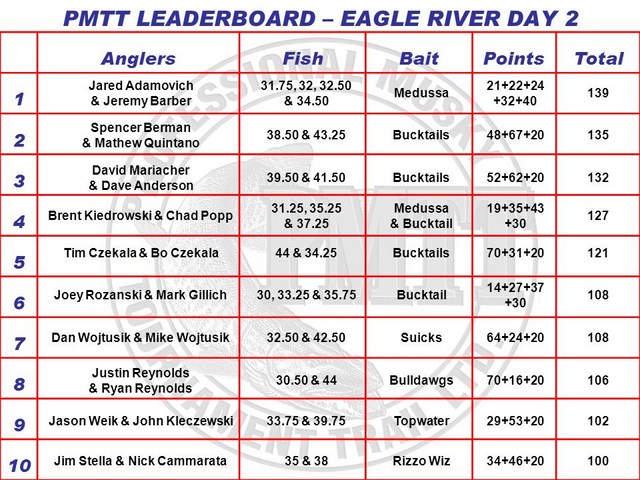 PMTT LEADERBOARD – EAGLE RIVER DAY 2

| | Anglers | Fish | Bait | Points | Total |
|---|---|---|---|---|---|
| 1 | Jared Adamovich & Jeremy Barber | 31.75, 32, 32.50 & 34.50 | Medussa | 21+22+24 +32+40 | 139 |
| 2 | Spencer Berman & Mathew Quintano | 38.50 & 43.25 | Bucktails | 48+67+20 | 135 |
| 3 | David Mariacher & Dave Anderson | 39.50 & 41.50 | Bucktails | 52+62+20 | 132 |
| 4 | Brent Kiedrowski & Chad Popp | 31.25, 35.25 & 37.25 | Medussa & Bucktail | 19+35+43 +30 | 127 |
| 5 | Tim Czekala & Bo Czekala | 44 & 34.25 | Bucktails | 70+31+20 | 121 |
| 6 | Joey Rozanski & Mark Gillich | 30, 33.25 & 35.75 | Bucktail | 14+27+37 +30 | 108 |
| 7 | Dan Wojtusik & Mike Wojtusik | 32.50 & 42.50 | Suicks | 64+24+20 | 108 |
| 8 | Justin Reynolds & Ryan Reynolds | 30.50 & 44 | Bulldawgs | 70+16+20 | 106 |
| 9 | Jason Weik & John Kleczewski | 33.75 & 39.75 | Topwater | 29+53+20 | 102 |
| 10 | Jim Stella & Nick Cammarata | 35 & 38 | Rizzo Wiz | 34+46+20 | 100 |

PROFESSIONAL MUSKY TOURNAMENT TRAIL LTD.
PMTT